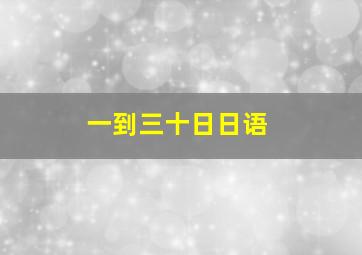 一到三十日日语